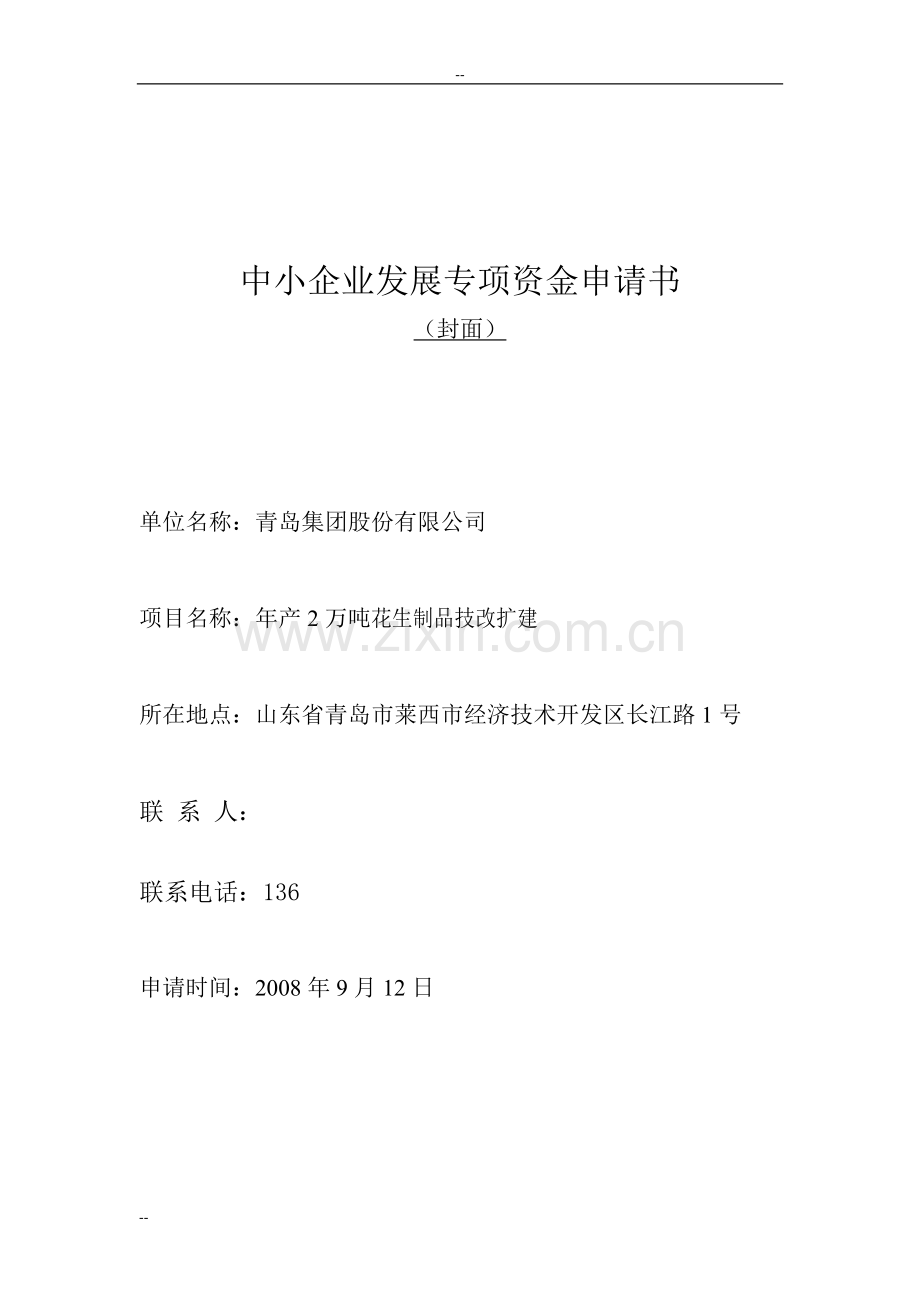 --

中小企业发展专项资金申请书

（封面）

单位名称：青岛集团股份有限公司

项目名称：年产 2 万吨花生制品技改扩建

www.zixin.com.cn

所在地点：山东省青岛市莱西市经济技术开发区长江路 1 号

联 系 人：

联系电话：136

申请时间：2008 年 9 月 12 日

--